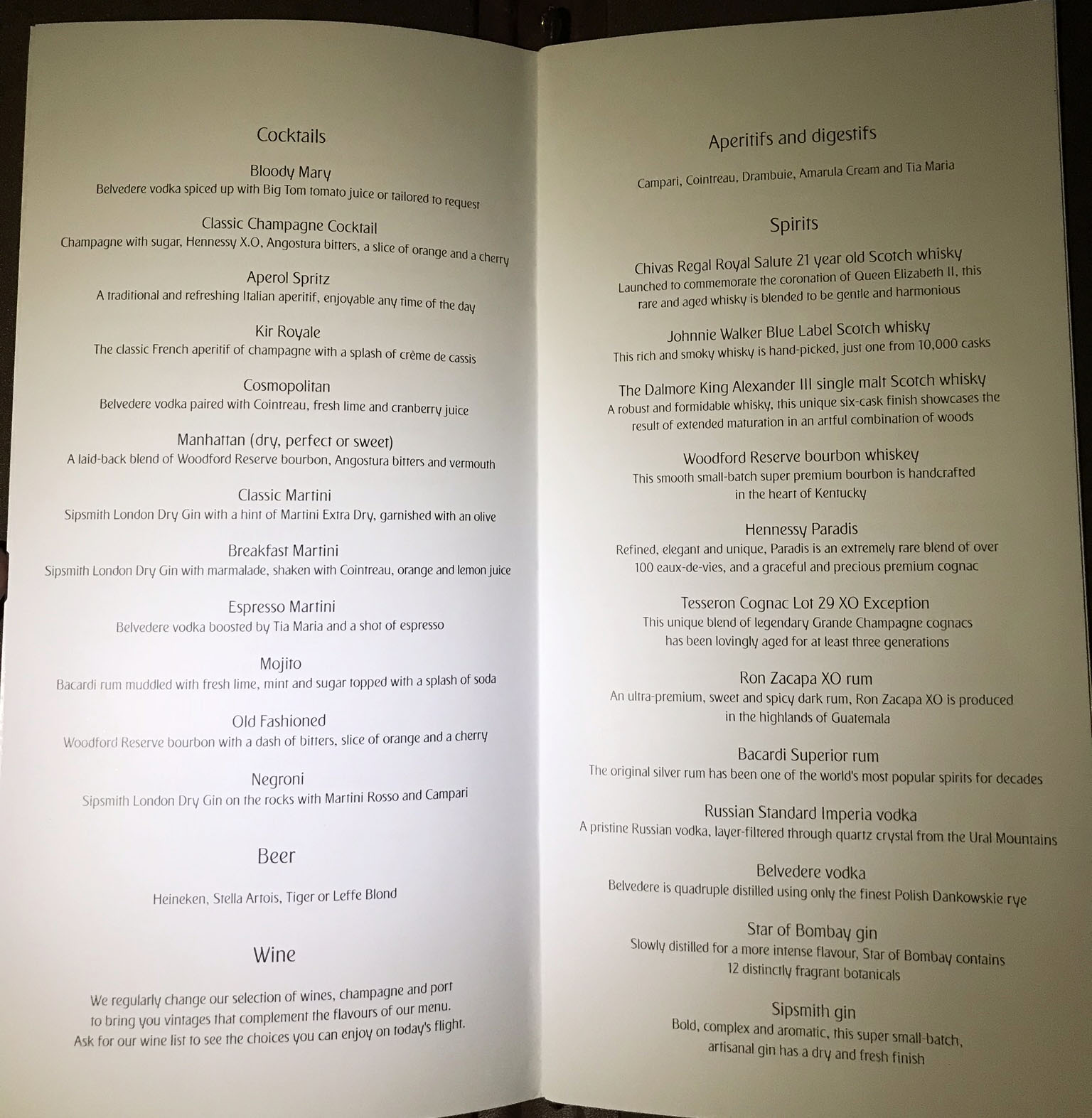 Cocktails

Bloody Mary
Belvedere vodka spiced up with Big Tom tomato juice or tailored to request

Classic Champagne Cocktail
Champagne with sugar, Hennessy X.O, Angostura bitters, a slice of orange and a cherry

Aperol Spritz
A traditional and refreshing Italian aperitif, enjoyable any time of the day

Kir Royale
The classic French aperitif of champagne with a splash of crème de cassis

Cosmopolitan
Belvedere vodka paired with Cointreau, fresh lime and cranberry juice

Manhattan (dry, perfect or sweet)
A laid-back blend of Woodford Reserve bourbon, Angostura bitters and vermouth

Classic Martini
Sipsmith London Dry Gin with a hint of Martini Extra Dry, garnished with an olive

Breakfast Martini
Sipsmith London Dry Gin with marmalade, shaken with Cointreau, orange and lemon juice

Espresso Martini
Belvedere vodka boosted by Tia Maria and a shot of espresso

Mojito
Bacardi rum muddled with fresh lime, mint and sugar topped with a splash of soda

Old Fashioned
Woodford Reserve bourbon with a dash of bitters, slice of orange and a cherry

Negroni
Sipsmith London Dry Gin on the rocks with Martini Rosso and Campari

Beer

Heineken, Stella Artois, Tiger or Leffe Blond

Wine

We regularly change our selection of wines, champagne and port to bring you vintages that complement the flavours of our menu. Ask for our wine list to see the choices you can enjoy on today's flight.

Aperitifs and digestifs

Campari, Cointreau, Drambuie, Amarula Cream and Tia Maria

Spirits

Chivas Regal Royal Salute 21 year old Scotch whisky
Launched to commemorate the coronation of Queen Elizabeth II, this rare and aged whisky is blended to be gentle and harmonious

Johnnie Walker Blue Label Scotch whisky
This rich and smoky whisky is hand-picked, just one from 10,000 casks

The Dalmore King Alexander III single malt Scotch whisky
A robust and formidable whisky, this unique six-cask finish showcases the result of extended maturation in an artful combination of woods

Woodford Reserve bourbon whiskey
This smooth small-batch super premium bourbon is handcrafted in the heart of Kentucky

Hennessy Paradis
Refined, elegant and unique, Paradis is an extremely rare blend of over 100 eaux-de-vies, and a graceful and precious premium cognac

Tesseron Cognac Lot 29 XO Exception
This unique blend of legendary Grande Champagne cognacs has been lovingly aged for at least three generations

Ron Zacapa XO rum
An ultra-premium, sweet and spicy dark rum, Ron Zacapa XO is produced in the highlands of Guatemala

Bacardi Superior rum
The original silver rum has been one of the world's most popular spirits for decades

Russian Standard Imperia vodka
A pristine Russian vodka, layer-filtered through quartz crystal from the Ural Mountains

Belvedere vodka
Belvedere is quadruple distilled using only the finest Polish Dankowskie rye

Star of Bombay gin
Slowly distilled for a more intense flavour, Star of Bombay contains 12 distinctly fragrant botanicals

Sipsmith gin
Bold, complex and aromatic, this super small-batch, artisanal gin has a dry and fresh finish